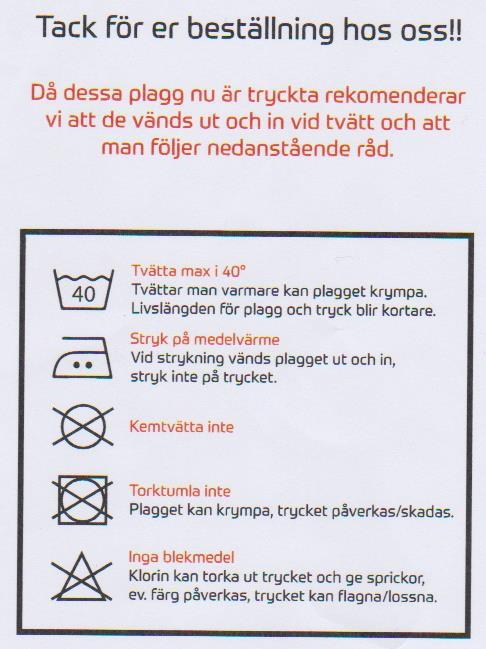 Tack för er beställning hos oss!!

Då dessa plagg nu är tryckta rekomenderar vi att de vänds ut och in vid tvätt och att man följer nedanstående råd.

40

Tvätta max i 40°
Tvättar man varmare kan plagget krympa. Livslängden för plagg och tryck blir kortare.

Stryk på medelvärme
Vid strykning vänds plagget ut och in, stryk inte på trycket.

Kemtvätta inte

Torktumla inte
Plagget kan krympa, trycket påverkas/skadas.

Inga blekmedel
Klorin kan torka ut trycket och ge sprickor, ev. färg påverkas, trycket kan flagna/lossna.